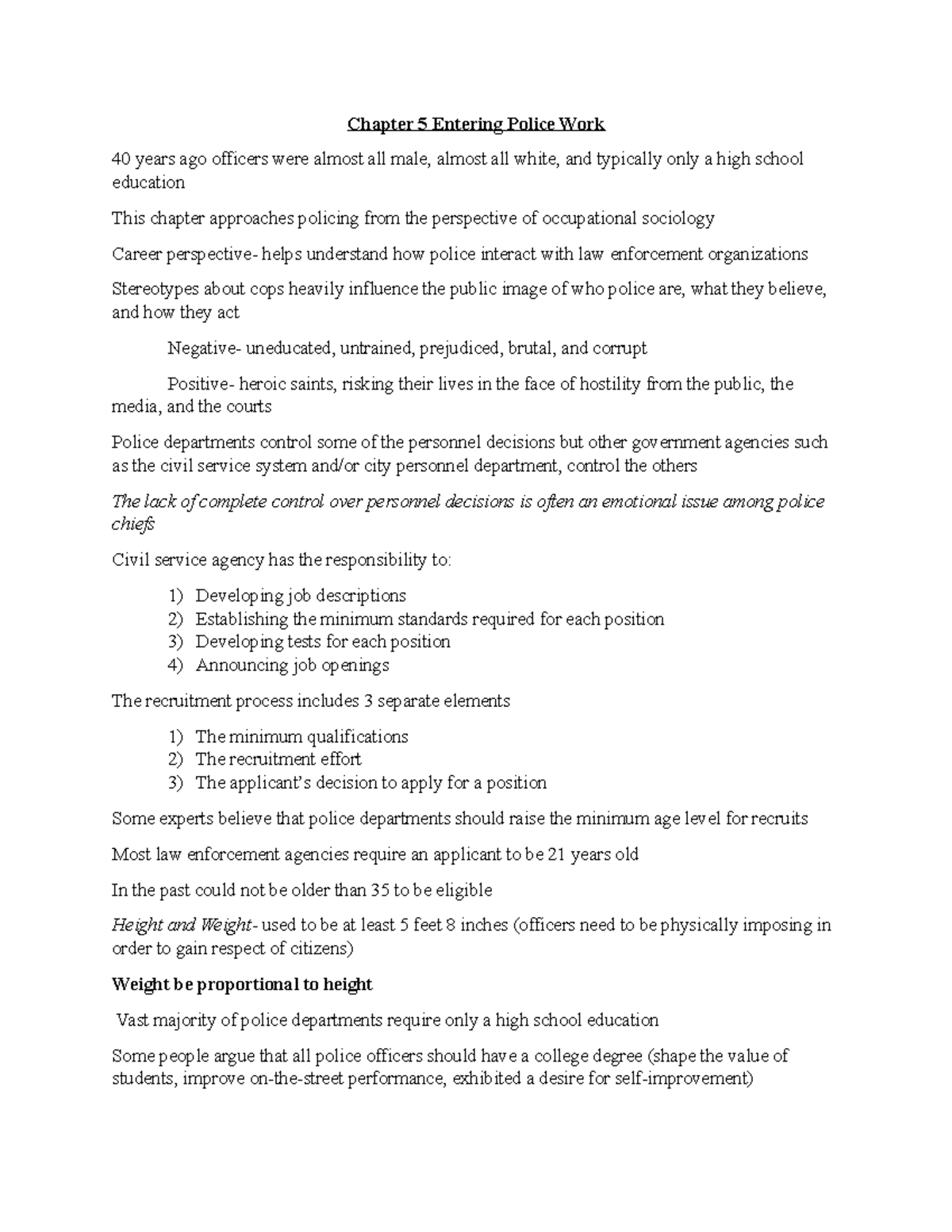 Chapter 5 Entering Police Work

40 years ago officers were almost all male, almost all white, and typically only a high school education

This chapter approaches policing from the perspective of occupational sociology

Career perspective- helps understand how police interact with law enforcement organizations

Stereotypes about cops heavily influence the public image of who police are, what they believe, and how they act

Negative- uneducated, untrained, prejudiced, brutal, and corrupt

Positive- heroic saints, risking their lives in the face of hostility from the public, the media, and the courts

Police departments control some of the personnel decisions but other government agencies such as the civil service system and/or city personnel department, control the others

The lack of complete control over personnel decisions is often an emotional issue among police chiefs

Civil service agency has the responsibility to:

1) Developing job descriptions
2) Establishing the minimum standards required for each position
3) Developing tests for each position
4) Announcing job openings

The recruitment process includes 3 separate elements

1) The minimum qualifications
2) The recruitment effort
3) The applicant's decision to apply for a position

Some experts believe that police departments should raise the minimum age level for recruits

Most law enforcement agencies require an applicant to be 21 years old

In the past could not be older than 35 to be eligible

Height and Weight- used to be at least 5 feet 8 inches (officers need to be physically imposing in order to gain respect of citizens)

Weight be proportional to height

Vast majority of police departments require only a high school education

Some people argue that all police officers should have a college degree (shape the value of students, improve on-the-street performance, exhibited a desire for self-improvement)